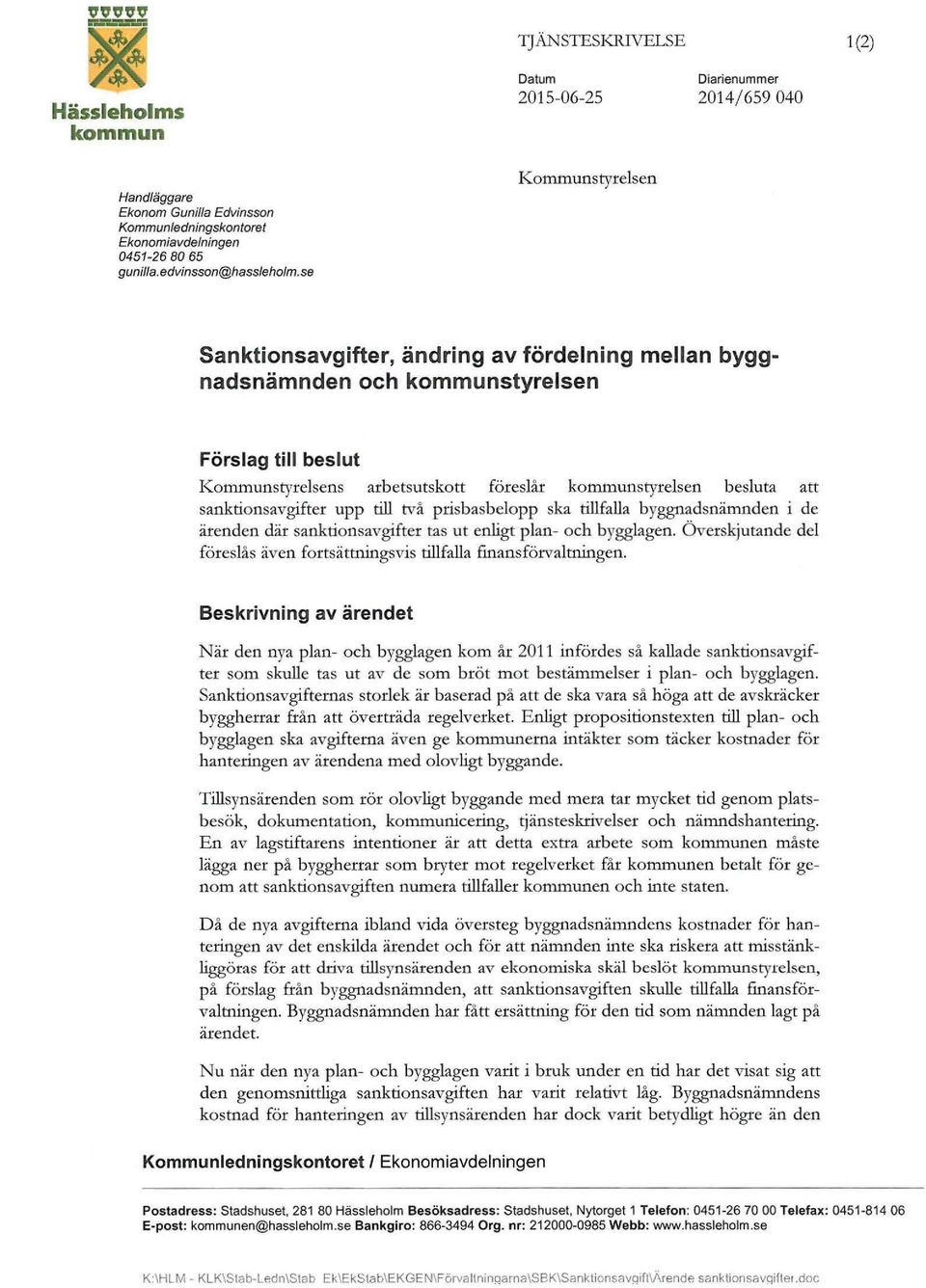 Hässleholms kommun

TJÄNSTESKRIVELSE 1(2)

Datum
2015-06-25

Diarienummer
2014/659 040

Kommunstyrelsen

Handläggare
Ekonom Gunilla Edvinsson
Kommunledningskontoret
Ekonomiavdelningen
0451-26 80 65
gunilla.edvinsson@hassleholm.se

Sanktionsavgifter, ändring av fördelning mellan byggnadsnämnden och kommunstyrelsen

Förslag till beslut

Kommunstyrelsens arbetsutskott föreslår kommunstyrelsen besluta att sanktionsavgifter upp till två prisbasbelopp ska tillfalla byggnadsnämnden i de ärenden där sanktionsavgifter tas ut enligt plan- och bygglagen. Överskjutande del föreslås även fortsättningsvis tillfalla finansförvaltningen.

Beskrivning av ärendet

När den nya plan- och bygglagen kom år 2011 infördes så kallade sanktionsavgifter som skulle tas ut av de som bröt mot bestämmelser i plan- och bygglagen. Sanktionsavgifternas storlek är baserad på att de ska vara så höga att de avskräcker byggherrar från att överträda regelverket. Enligt propositionstexten till plan- och bygglagen ska avgifterna även ge kommunerna intäkter som täcker kostnader för hanteringen av ärendena med olovligt byggande.

Tillsynsärenden som rör olovligt byggande med mera tar mycket tid genom platsbesök, dokumentation, kommunicering, tjänsteskrivelser och nämndshantering. En av lagstiftarens intentioner är att detta extra arbete som kommunen måste lägga ner på byggherrar som bryter mot regelverket får kommunen betalt för genom att sanktionsavgiften numera tillfaller kommunen och inte staten.

Då de nya avgifterna ibland vida översteg byggnadsnämndens kostnader för hanteringen av det enskilda ärendet och för att nämnden inte ska riskera att misstänkliggöras för att driva tillsynsärenden av ekonomiska skäl beslöt kommunstyrelsen, på förslag från byggnadsnämnden, att sanktionsavgiften skulle tillfalla finansförvaltningen. Byggnadsnämnden har fått ersättning för den tid som nämnden lagt på ärendet.

Nu när den nya plan- och bygglagen varit i bruk under en tid har det visat sig att den genomsnittliga sanktionsavgiften har varit relativt låg. Byggnadsnämndens kostnad för hanteringen av tillsynsärenden har dock varit betydligt högre än den

Kommunledningskontoret / Ekonomiavdelningen

Postadress: Stadshuset, 281 80 Hässleholm Besöksadress: Stadshuset, Nytorget 1 Telefon: 0451-26 70 00 Telefax: 0451-814 06
E-post: kommunen@hassleholm.se Bankgiro: 866-3494 Org. nr: 212000-0985 Webb: www.hassleholm.se

K:\HLM - KLK\Stab-Ledn\Stab Ek\EkStab\EKGEN\Förvaltningarna\SBK\Sanktionsavgift\Ärende sanktionsavgifter.doc